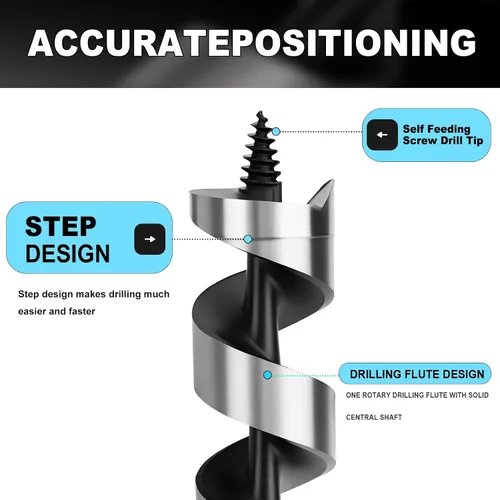 ACCURATEPOSITIONING

←

Self Feeding
Screw Drill Tip

STEP
DESIGN

→

Step design makes drilling much easier and faster

DRILLING FLUTE DESIGN

ONE ROTARY DRILLING FLUTE WITH SOLID CENTRAL SHAFT